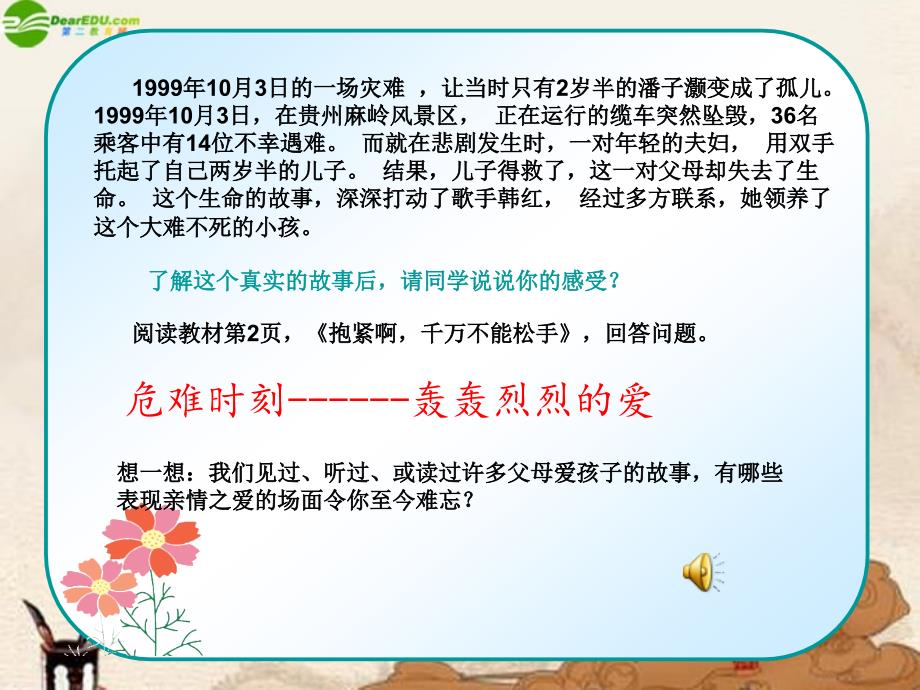 DearEDU.com
第二教育网

1999年10月3日的一场灾难 ，让当时只有2岁半的潘子灏变成了孤儿。1999年10月3日，在贵州麻岭风景区， 正在运行的缆车突然坠毁，36名乘客中有14位不幸遇难。 而就在悲剧发生时，一对年轻的夫妇， 用双手托起了自己两岁半的儿子。 结果，儿子得救了，这一对父母却失去了生命。 这个生命的故事，深深打动了歌手韩红， 经过多方联系，她领养了这个大难不死的小孩。

了解这个真实的故事后，请同学说说你的感受？

阅读教材第2页，《抱紧啊，千万不能松手》，回答问题。

危难时刻------轰轰烈烈的爱

想一想：我们见过、听过、或读过许多父母爱孩子的故事，有哪些表现亲情之爱的场面令你至今难忘？